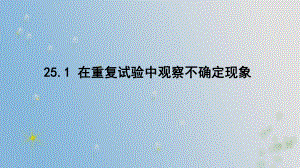 25.1 在重复试验中观察不确定现象